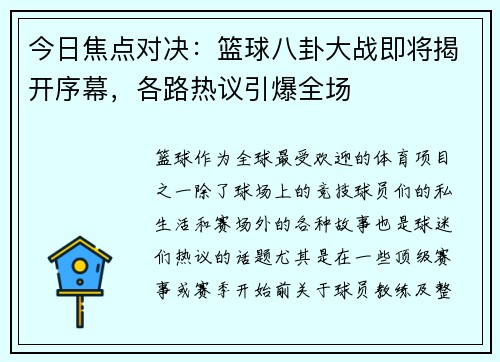 今日焦点对决：篮球八卦大战即将揭开序幕，各路热议引爆全场

篮球作为全球最受欢迎的体育项目之一除了球场上的竞技球员们的私生活和赛场外的各种故事也是球迷们热议的话题尤其是在一些顶级赛事或赛季开始前关于球员教练及整